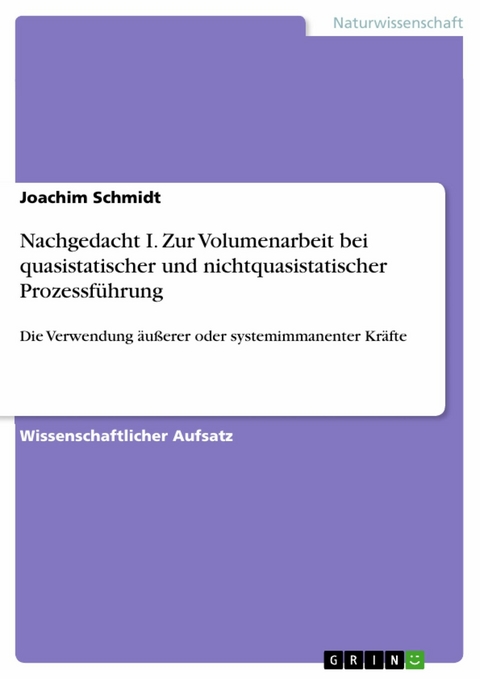 Naturwissenschaft

Joachim Schmidt

Nachgedacht I. Zur Volumenarbeit bei quasistatischer und nichtquasistatischer Prozessführung

Die Verwendung äußerer oder systemimmanenter Kräfte

Wissenschaftlicher Aufsatz

GRIN